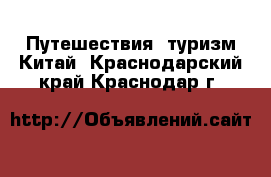 Путешествия туризм Китай Краснодарский край Краснодар г

http://Объявлений.сайт